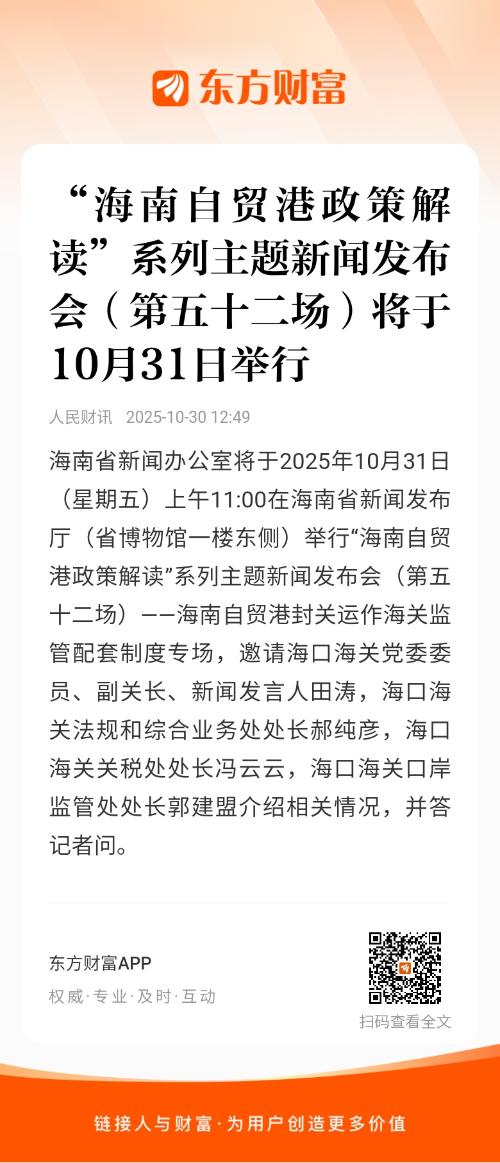 东方财富

“海南自贸港政策解读”系列主题新闻发布会（第五十二场）将于10月31日举行

人民财讯 2025-10-30 12:49

海南省新闻办公室将于2025年10月31日（星期五）上午11:00在海南省新闻发布厅（省博物馆一楼东侧）举行“海南自贸港政策解读”系列主题新闻发布会（第五十二场）——海南自贸港封关运作海关监管配套制度专场，邀请海口海关党委委员、副关长、新闻发言人田涛，海口海关法规和综合业务处处长郝纯彦，海口海关关税处处长冯云云，海口海关口岸监管处处长郭建盟介绍相关情况，并答记者问。

东方财富APP
权威·专业·及时·互动

扫码查看全文

链接人与财富·为用户创造更多价值